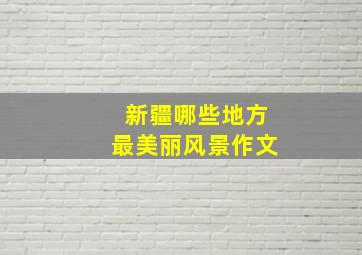 新疆哪些地方
最美丽风景作文